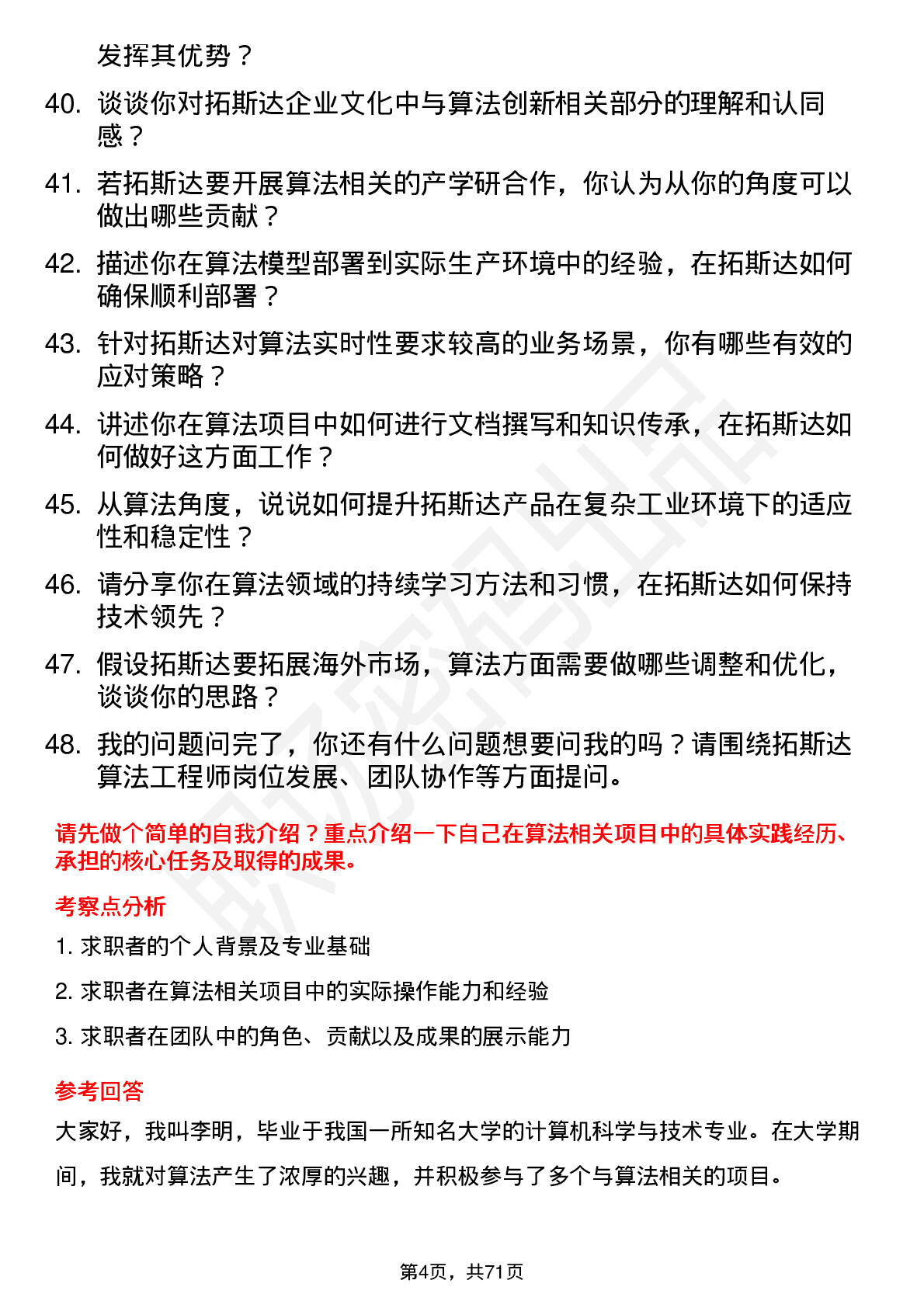 发挥其优势？

40. 谈谈你对拓斯达企业文化中与算法创新相关部分的理解和认同感？

41. 若拓斯达要开展算法相关的产学研合作，你认为从你的角度可以做出哪些贡献？

42. 描述你在算法模型部署到实际生产环境中的经验，在拓斯达如何确保顺利部署？

43. 针对拓斯达对算法实时性要求较高的业务场景，你有哪些有效的应对策略？

44. 讲述你在算法项目中如何进行文档撰写和知识传承，在拓斯达如何做好这方面工作？

45. 从算法角度，说说如何提升拓斯达产品在复杂工业环境下的适应性和稳定性？

46. 请分享你在算法领域的持续学习方法和习惯，在拓斯达如何保持技术领先？

47. 假设拓斯达要拓展海外市场，算法方面需要做哪些调整和优化，谈谈你的思路？

48. 我的问题问完了，你还有什么问题想要问我的吗？请围绕拓斯达算法工程师岗位发展、团队协作等方面提问。

请先做个简单的自我介绍？重点介绍一下自己在算法相关项目中的具体实践经历、承担的核心任务及取得的成果。

考察点分析

1. 求职者的个人背景及专业基础

2. 求职者在算法相关项目中的实际操作能力和经验

3. 求职者在团队中的角色、贡献以及成果的展示能力

参考回答

大家好，我叫李明，毕业于我国一所知名大学的计算机科学与技术专业。在大学期间，我就对算法产生了浓厚的兴趣，并积极参与了多个与算法相关的项目。

第4页，共71页